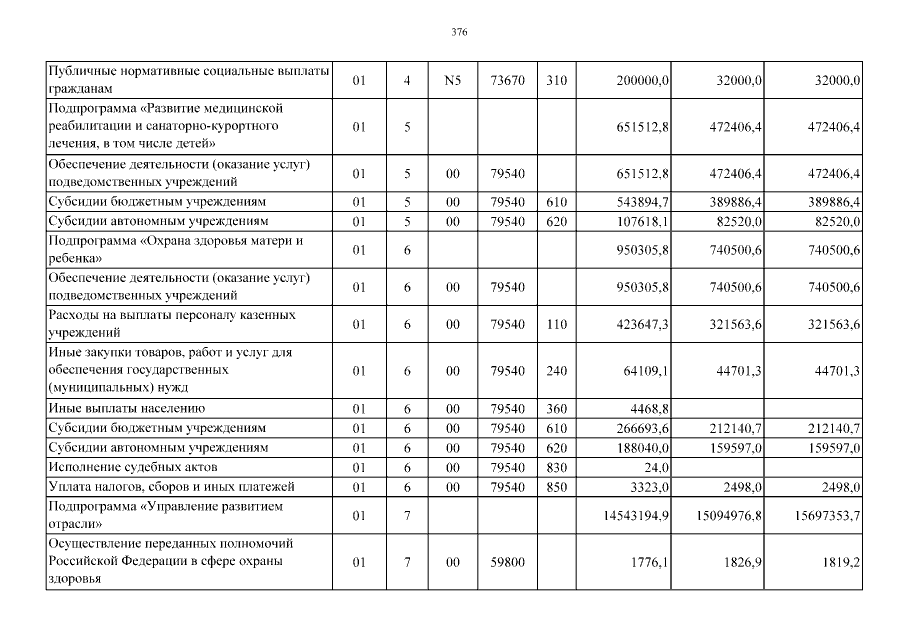 376

| | | | | | | | | |
|---|---|---|---|---|---|---|---|---|
| Публичные нормативные социальные выплаты гражданам | 01 | 4 | N5 | 73670 | 310 | 200000,0 | 32000,0 | 32000,0 |
| Подпрограмма «Развитие медицинской реабилитации и санаторно-курортного лечения, в том числе детей» | 01 | 5 | | | | 651512,8 | 472406,4 | 472406,4 |
| Обеспечение деятельности (оказание услуг) подведомственных учреждений | 01 | 5 | 00 | 79540 | | 651512,8 | 472406,4 | 472406,4 |
| Субсидии бюджетным учреждениям | 01 | 5 | 00 | 79540 | 610 | 543894,7 | 389886,4 | 389886,4 |
| Субсидии автономным учреждениям | 01 | 5 | 00 | 79540 | 620 | 107618,1 | 82520,0 | 82520,0 |
| Подпрограмма «Охрана здоровья матери и ребенка» | 01 | 6 | | | | 950305,8 | 740500,6 | 740500,6 |
| Обеспечение деятельности (оказание услуг) подведомственных учреждений | 01 | 6 | 00 | 79540 | | 950305,8 | 740500,6 | 740500,6 |
| Расходы на выплаты персоналу казенных учреждений | 01 | 6 | 00 | 79540 | 110 | 423647,3 | 321563,6 | 321563,6 |
| Иные закупки товаров, работ и услуг для обеспечения государственных (муниципальных) нужд | 01 | 6 | 00 | 79540 | 240 | 64109,1 | 44701,3 | 44701,3 |
| Иные выплаты населению | 01 | 6 | 00 | 79540 | 360 | 4468,8 | | |
| Субсидии бюджетным учреждениям | 01 | 6 | 00 | 79540 | 610 | 266693,6 | 212140,7 | 212140,7 |
| Субсидии автономным учреждениям | 01 | 6 | 00 | 79540 | 620 | 188040,0 | 159597,0 | 159597,0 |
| Исполнение судебных актов | 01 | 6 | 00 | 79540 | 830 | 24,0 | | |
| Уплата налогов, сборов и иных платежей | 01 | 6 | 00 | 79540 | 850 | 3323,0 | 2498,0 | 2498,0 |
| Подпрограмма «Управление развитием отрасли» | 01 | 7 | | | | 14543194,9 | 15094976,8 | 15697353,7 |
| Осуществление переданных полномочий Российской Федерации в сфере охраны здоровья | 01 | 7 | 00 | 59800 | | 1776,1 | 1826,9 | 1819,2 |